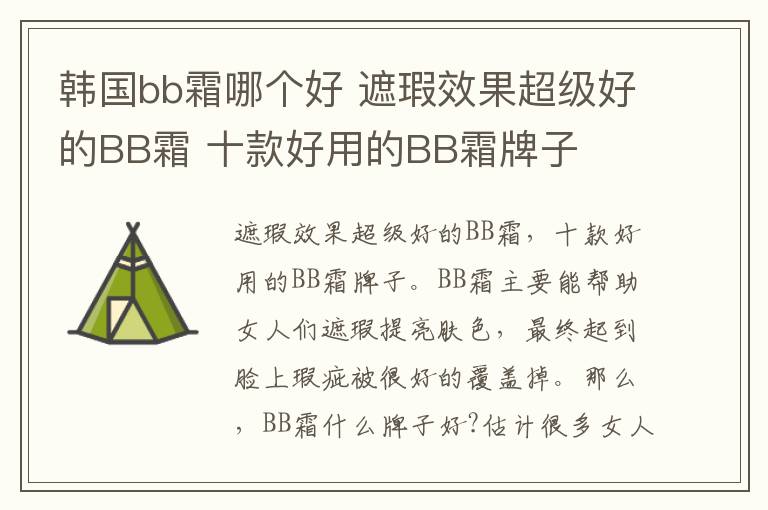 韩国bb霜哪个好 遮瑕效果超级好的BB霜 十款好用的BB霜牌子

遮瑕效果超级好的BB霜，十款好用的BB霜牌子。BB霜主要能帮助女人们遮瑕提亮肤色，最终起到脸上瑕疵被很好的覆盖掉。那么，BB霜什么牌子好?估计很多女人